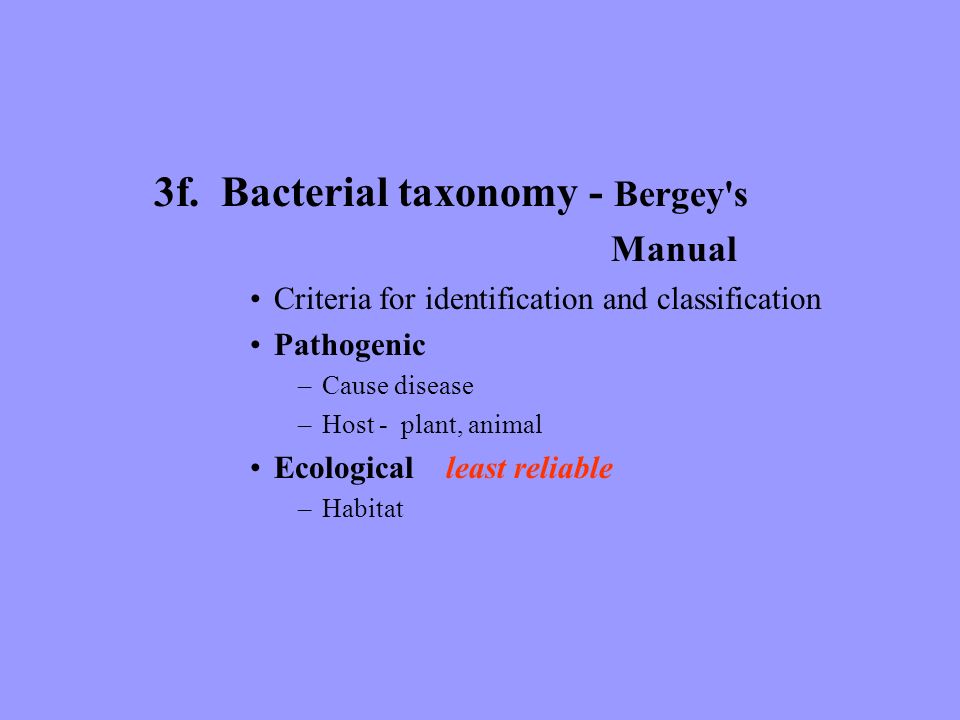 3f. Bacterial taxonomy - Bergey's Manual

• Criteria for identification and classification
• Pathogenic
– Cause disease
– Host - plant, animal
• Ecological least reliable
– Habitat